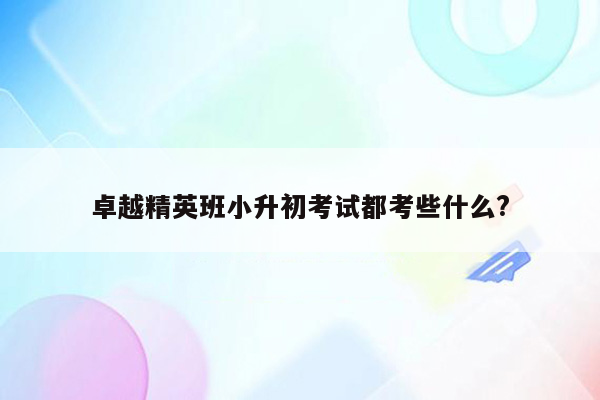 卓越精英班小升初考试都考些什么?